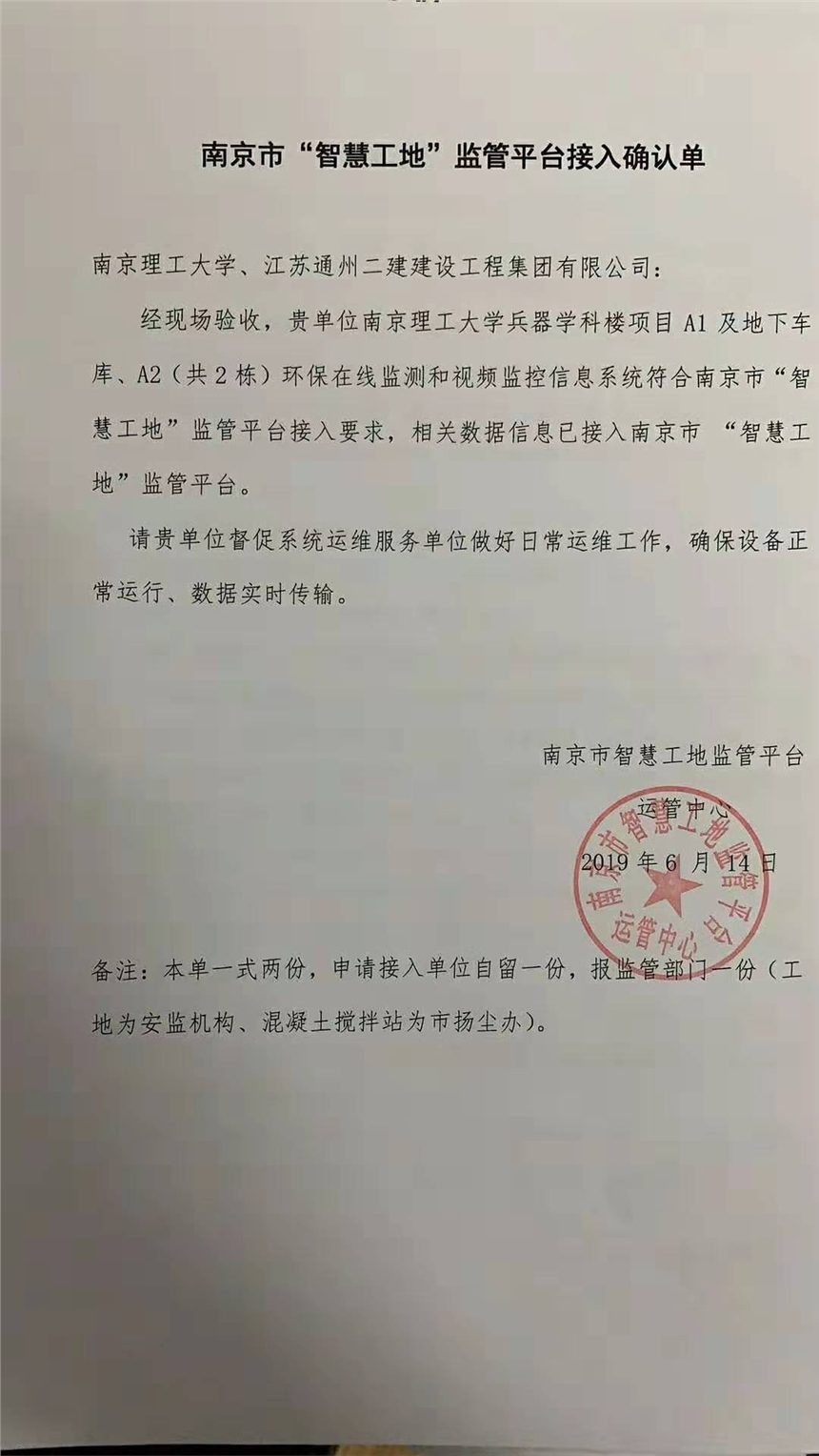 南京市“智慧工地”监管平台接入确认单

南京理工大学、江苏通州二建建设工程集团有限公司：

经现场验收，贵单位南京理工大学兵器学科楼项目 A1 及地下车库、A2（共 2 栋）环保在线监测和视频监控信息系统符合南京市“智慧工地”监管平台接入要求，相关数据信息已接入南京市 “智慧工地”监管平台。

请贵单位督促系统运维服务单位做好日常运维工作，确保设备正常运行、数据实时传输。

南京市智慧工地监管平台

运管中心

2019 年 6 月 14 日

南京市智慧工地监管平台 运管中心

备注：本单一式两份，申请接入单位自留一份，报监管部门一份（工地为安监机构、混凝土搅拌站为市扬尘办）。